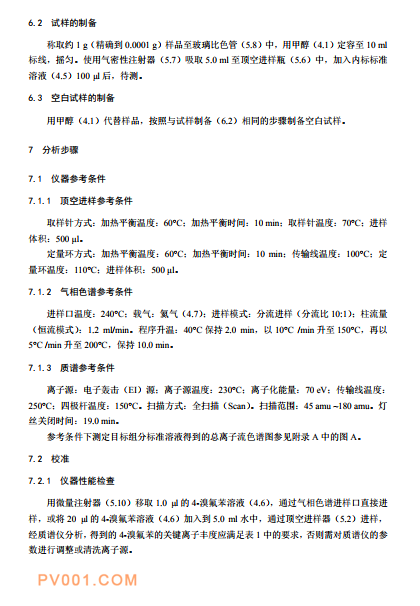 6.2 试样的制备

称取约 1 g（精确到 0.0001 g）样品至玻璃比色管（5.8）中，用甲醇（4.1）定容至 10 ml 标线，摇匀。使用气密性注射器（5.7）吸取 5.0 ml 至顶空进样瓶（5.6）中，加入内标标准溶液（4.5）100 μl 后，待测。

6.3 空白试样的制备

用甲醇（4.1）代替样品，按照与试样制备（6.2）相同的步骤制备空白试样。

7 分析步骤

7.1 仪器参考条件

7.1.1 顶空进样参考条件

取样针方式：加热平衡温度：60°C；加热平衡时间：10 min；取样针温度：70°C；进样体积：500 μl。

定量环方式：加热平衡温度：60°C；加热平衡时间：10 min；传输线温度：100°C；定量环温度：110°C；进样体积：500 μl。

7.1.2 气相色谱参考条件

进样口温度：240°C；载气：氦气（4.7）；进样模式：分流进样（分流比 10:1）；柱流量（恒流模式）：1.2 ml/min。程序升温：40°C 保持 2.0 min，以 10°C /min 升至 150°C，再以 5°C /min 升至 200°C，保持 10.0 min。

7.1.3 质谱参考条件

离子源：电子轰击（EI）源；离子源温度：230°C；离子化能量：70 eV；传输线温度：250°C；四极杆温度：150°C。扫描方式：全扫描（Scan）。扫描范围：45 amu ~180 amu。灯丝关闭时间：19.0 min。

参考条件下测定目标组分标准溶液得到的总离子流色谱图参见附录 A 中的图 A。

7.2 校准

7.2.1 仪器性能检查

用微量注射器（5.10）移取 1.0 μl 的 4-溴氟苯溶液（4.6），通过气相色谱进样口直接进样，或将 20 μl 的 4-溴氟苯溶液（4.6）加入到 5.0 ml 水中，通过顶空进样器（5.2）进样，经质谱仪分析，得到的 4-溴氟苯的关键离子丰度应满足表 1 中的要求，否则需对质谱仪的参数进行调整或清洗离子源。

PV001.COM